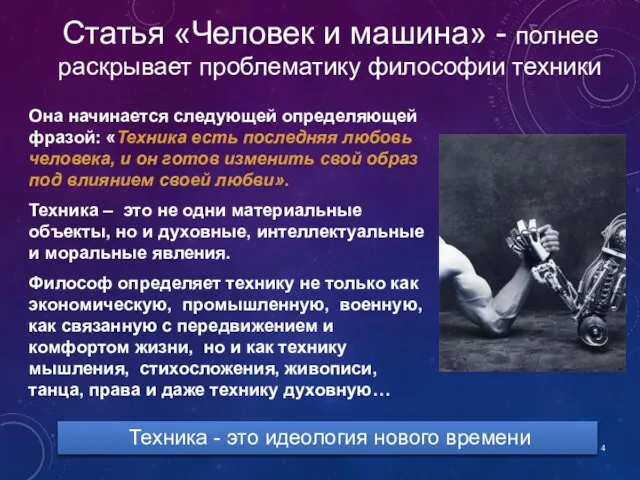 Статья «Человек и машина» - полнее раскрывает проблематику философии техники

Она начинается следующей определяющей фразой: «Техника есть последняя любовь человека, и он готов изменить свой образ под влиянием своей любви».

Техника – это не одни материальные объекты, но и духовные, интеллектуальные и моральные явления.

Философ определяет технику не только как экономическую, промышленную, военную, как связанную с передвижением и комфортом жизни, но и как технику мышления, стихосложения, живописи, танца, права и даже технику духовную…

Техника - это идеология нового времени

4